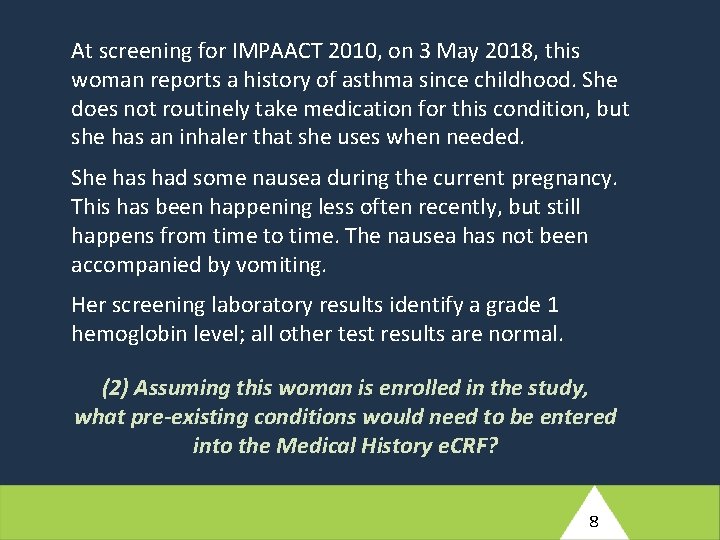 At screening for IMPAACT 2010, on 3 May 2018, this woman reports a history of asthma since childhood. She does not routinely take medication for this condition, but she has an inhaler that she uses when needed.

She has had some nausea during the current pregnancy. This has been happening less often recently, but still happens from time to time. The nausea has not been accompanied by vomiting.

Her screening laboratory results identify a grade 1 hemoglobin level; all other test results are normal.

(2) Assuming this woman is enrolled in the study, what pre-existing conditions would need to be entered into the Medical History eCRF?

8